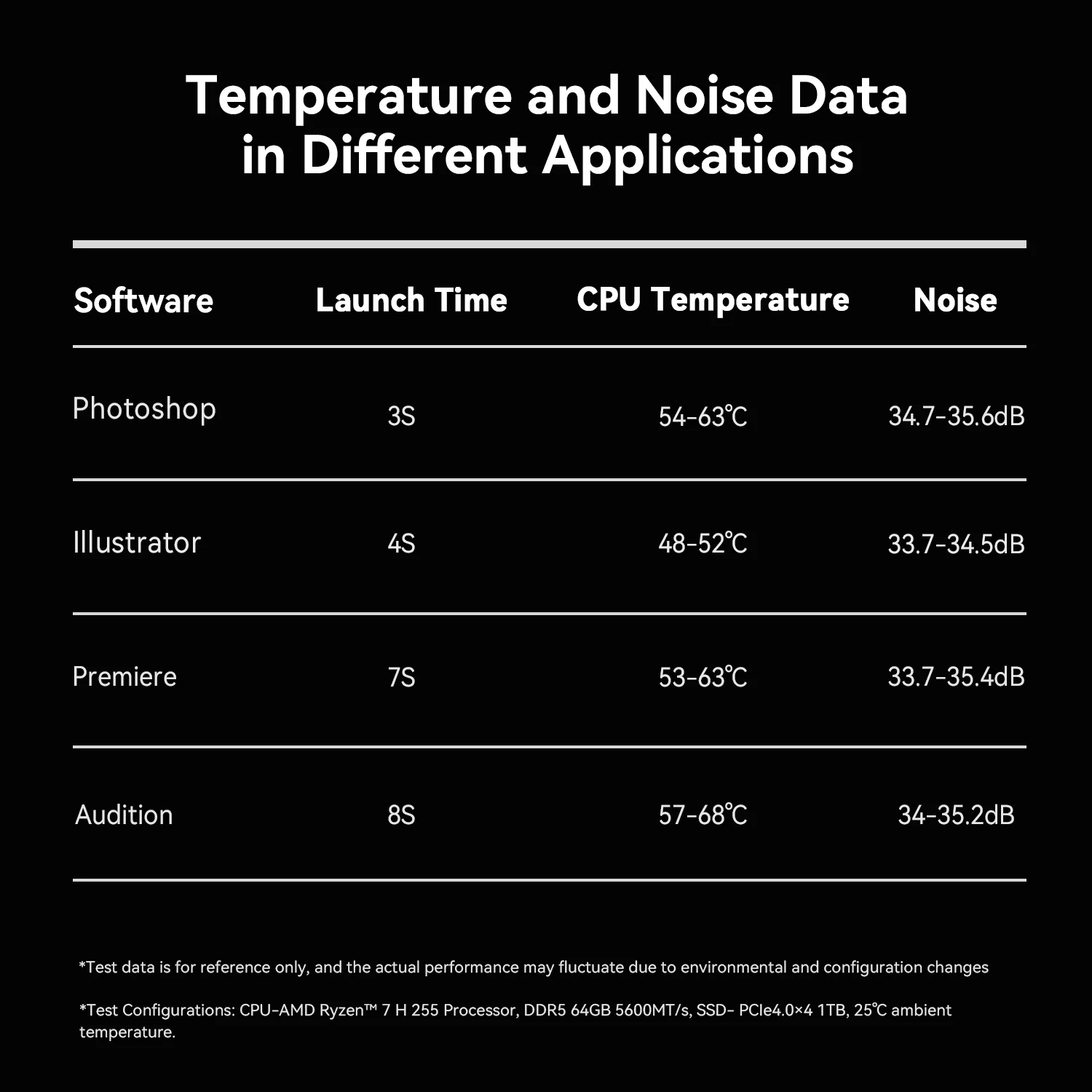 Temperature and Noise Data in Different Applications

| Software | Launch Time | CPU Temperature | Noise |
|---|---|---|---|
| Photoshop | 3S | 54-63℃ | 34.7-35.6dB |
| Illustrator | 4S | 48-52℃ | 33.7-34.5dB |
| Premiere | 7S | 53-63℃ | 33.7-35.4dB |
| Audition | 8S | 57-68℃ | 34-35.2dB |

*Test data is for reference only, and the actual performance may fluctuate due to environmental and configuration changes

*Test Configurations: CPU-AMD Ryzen™ 7 H 255 Processor, DDR5 64GB 5600MT/s, SSD- PCIe4.0×4 1TB, 25℃ ambient temperature.